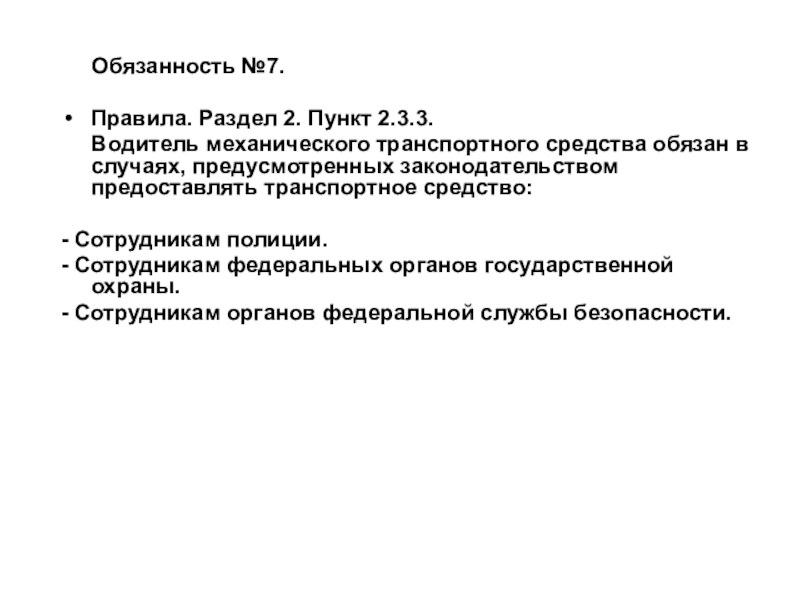 Обязанность №7.

• Правила. Раздел 2. Пункт 2.3.3.
Водитель механического транспортного средства обязан в случаях, предусмотренных законодательством предоставлять транспортное средство:

- Сотрудникам полиции.
- Сотрудникам федеральных органов государственной охраны.
- Сотрудникам органов федеральной службы безопасности.